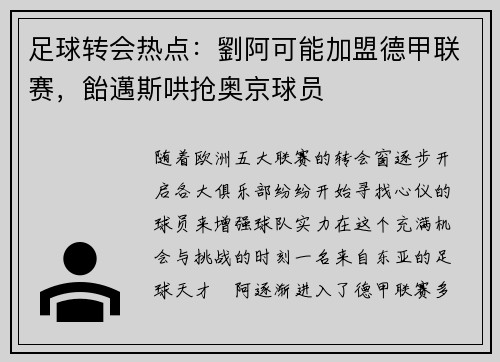 足球转会热点：劉阿可能加盟德甲联赛，飴邁斯哄抢奥京球员

随着欧洲五大联赛的转会窗逐步开启各大俱乐部纷纷开始寻找心仪的球员来增强球队实力在这个充满机会与挑战的时刻一名来自东亚的足球天才　阿逐渐进入了德甲联赛多